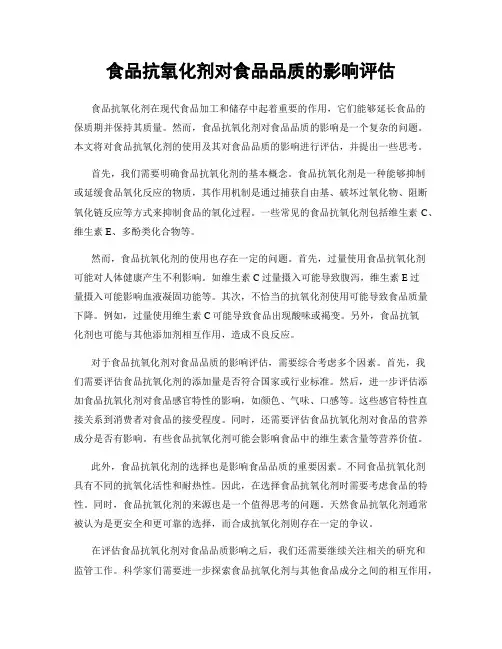 食品抗氧化剂对食品品质的影响评估

食品抗氧化剂在现代食品加工和储存中起着重要的作用，它们能够延长食品的保质期并保持其质量。然而，食品抗氧化剂对食品品质的影响是一个复杂的问题。本文将对食品抗氧化剂的使用及其对食品品质的影响进行评估，并提出一些思考。

首先，我们需要明确食品抗氧化剂的基本概念。食品抗氧化剂是一种能够抑制或延缓食品氧化反应的物质，其作用机制是通过捕获自由基、破坏过氧化物、阻断氧化链反应等方式来抑制食品的氧化过程。一些常见的食品抗氧化剂包括维生素 C、维生素 E、多酚类化合物等。

然而，食品抗氧化剂的使用也存在一定的问题。首先，过量使用食品抗氧化剂可能对人体健康产生不利影响。如维生素 C 过量摄入可能导致腹泻，维生素 E 过量摄入可能影响血液凝固功能等。其次，不恰当的抗氧化剂使用可能导致食品质量下降。例如，过量使用维生素 C 可能导致食品出现酸味或褐变。另外，食品抗氧化剂也可能与其他添加剂相互作用，造成不良反应。

对于食品抗氧化剂对食品品质的影响评估，需要综合考虑多个因素。首先，我们需要评估食品抗氧化剂的添加量是否符合国家或行业标准。然后，进一步评估添加食品抗氧化剂对食品感官特性的影响，如颜色、气味、口感等。这些感官特性直接关系到消费者对食品的接受程度。同时，还需要评估食品抗氧化剂对食品的营养成分是否有影响。有些食品抗氧化剂可能会影响食品中的维生素含量等营养价值。

此外，食品抗氧化剂的选择也是影响食品品质的重要因素。不同食品抗氧化剂具有不同的抗氧化活性和耐热性。因此，在选择食品抗氧化剂时需要考虑食品的特性。同时，食品抗氧化剂的来源也是一个值得思考的问题。天然食品抗氧化剂通常被认为是更安全和更可靠的选择，而合成抗氧化剂则存在一定的争议。

在评估食品抗氧化剂对食品品质影响之后，我们还需要继续关注相关的研究和监管工作。科学家们需要进一步探索食品抗氧化剂与其他食品成分之间的相互作用，